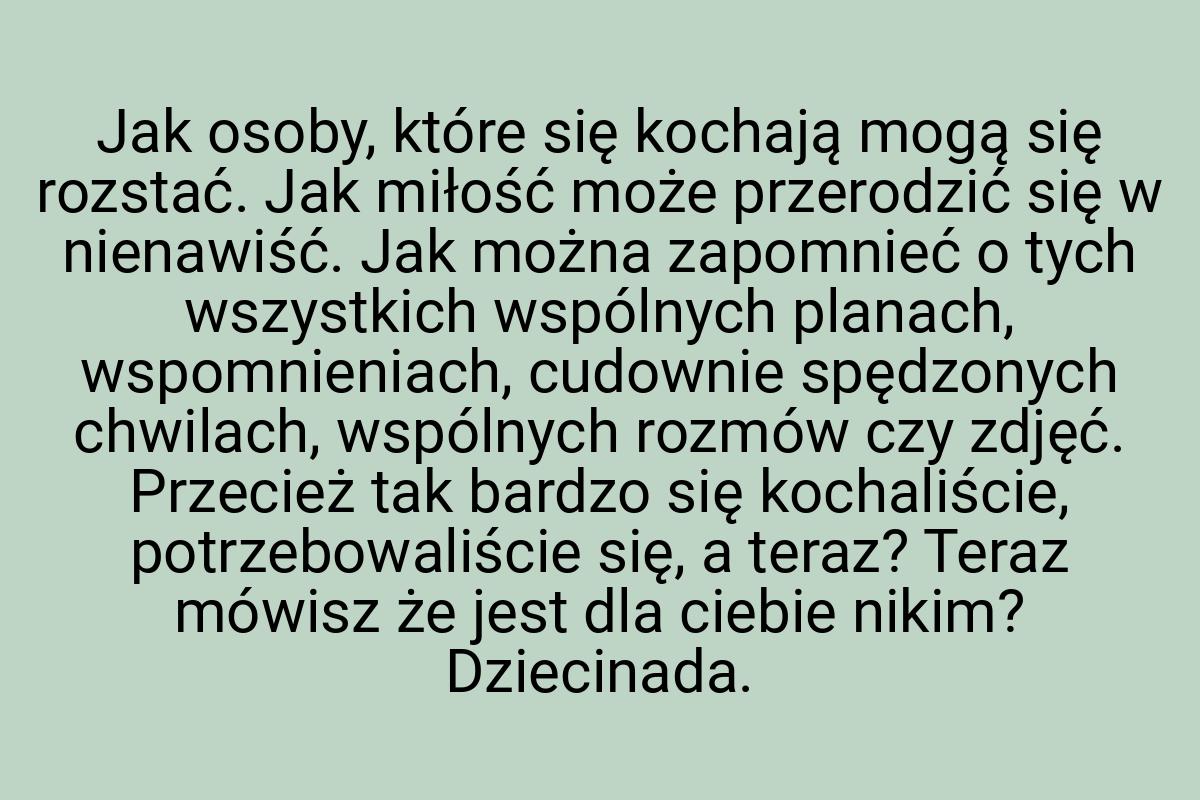 Jak osoby, które się kochają mogą się rozstać. Jak miłość może przerodzić się w nienawiść. Jak można zapomnieć o tych wszystkich wspólnych planach, wspomnieniach, cudownie spędzonych chwilach, wspólnych rozmów czy zdjęć. Przecież tak bardzo się kochaliście, potrzebowaliście się, a teraz? Teraz mówisz że jest dla ciebie nikim? Dziecinada.